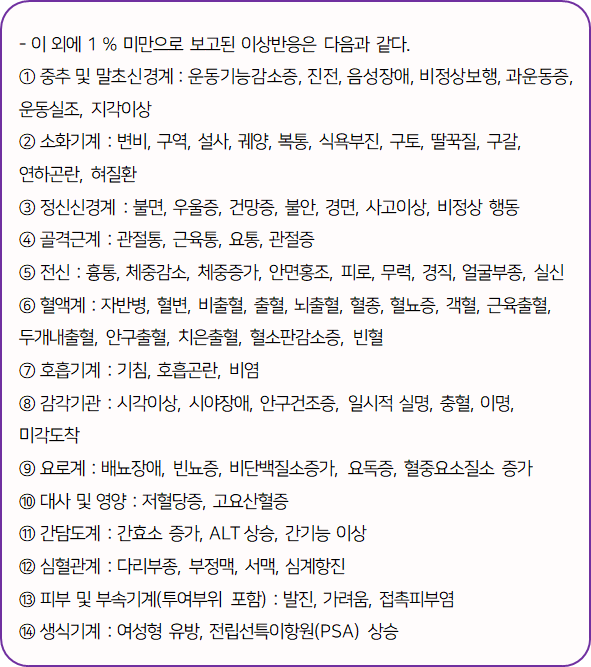 - 이 외에 1 % 미만으로 보고된 이상반응은 다음과 같다.

① 중추 및 말초신경계 : 운동기능감소증, 진전, 음성장애, 비정상보행, 과운동증, 운동실조, 지각이상

② 소화기계 : 변비, 구역, 설사, 궤양, 복통, 식욕부진, 구토, 딸꾹질, 구갈, 연하곤란, 혀질환

③ 정신신경계 : 불면, 우울증, 건망증, 불안, 경면, 사고이상, 비정상 행동

④ 골격근계 : 관절통, 근육통, 요통, 관절증

⑤ 전신 : 흉통, 체중감소, 체중증가, 안면홍조, 피로, 무력, 경직, 얼굴부종, 실신

⑥ 혈액계 : 자반병, 혈변, 비출혈, 출혈, 뇌출혈, 혈종, 혈뇨증, 객혈, 근육출혈, 두개내출혈, 안구출혈, 치은출혈, 혈소판감소증, 빈혈

⑦ 호흡기계 : 기침, 호흡곤란, 비염

⑧ 감각기관 : 시각이상, 시야장애, 안구건조증, 일시적 실명, 충혈, 이명, 미각도착

⑨ 요로계 : 배뇨장애, 빈뇨증, 비단백질소증가, 요독증, 혈중요소질소 증가

⑩ 대사 및 영양 : 저혈당증, 고요산혈증

⑪ 간담도계 : 간효소 증가, ALT 상승, 간기능 이상

⑫ 심혈관계 : 다리부종, 부정맥, 서맥, 심계항진

⑬ 피부 및 부속기계(투여부위 포함) : 발진, 가려움, 접촉피부염

⑭ 생식기계 : 여성형 유방, 전립선특이항원(PSA) 상승